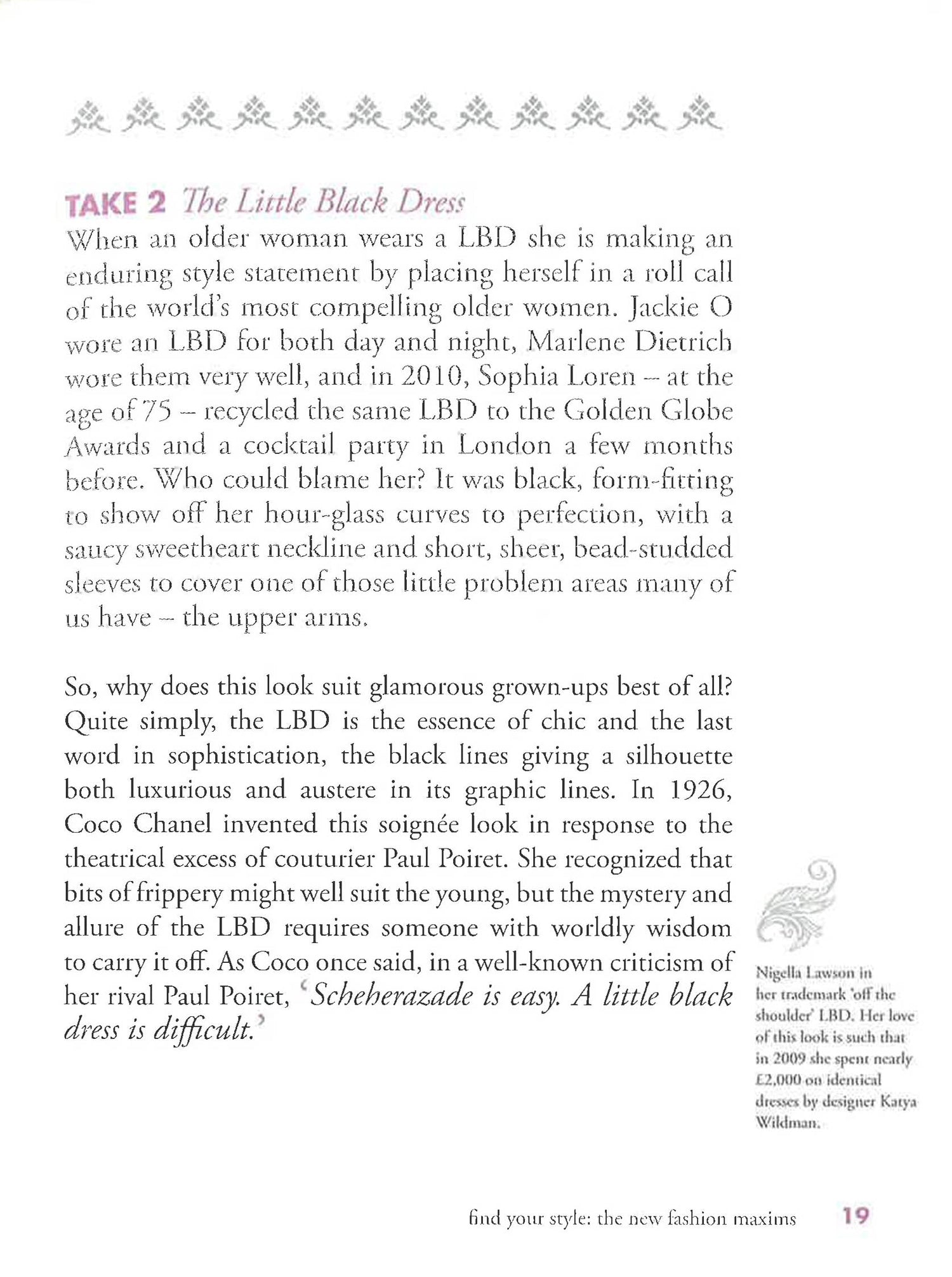 TAKE 2 The Little Black Dress
When an older woman wears a LBD she is making an enduring style statement by placing herself in a roll call of the world's most compelling older women. Jackie O wore an LBD for both day and night, Marlene Dietrich wore them very well, and in 2010, Sophia Loren – at the age of 75 – recycled the same LBD to the Golden Globe Awards and a cocktail party in London a few months before. Who could blame her? It was black, form-fitting to show off her hour-glass curves to perfection, with a saucy sweetheart neckline and short, sheer, bead-studded sleeves to cover one of those little problem areas many of us have – the upper arms.

So, why does this look suit glamorous grown-ups best of all? Quite simply, the LBD is the essence of chic and the last word in sophistication, the black lines giving a silhouette both luxurious and austere in its graphic lines. In 1926, Coco Chanel invented this soignée look in response to the theatrical excess of couturier Paul Poiret. She recognized that bits of frippery might well suit the young, but the mystery and allure of the LBD requires someone with worldly wisdom to carry it off. As Coco once said, in a well-known criticism of her rival Paul Poiret, 'Scheherazade is easy. A little black dress is difficult.'

Nigella Lawson in her trademark 'off the shoulder' LBD. Her love of this look is such that in 2009 she spent nearly £2,000 on identical dresses by designer Katya Wildman.

find your style: the new fashion maxims 19